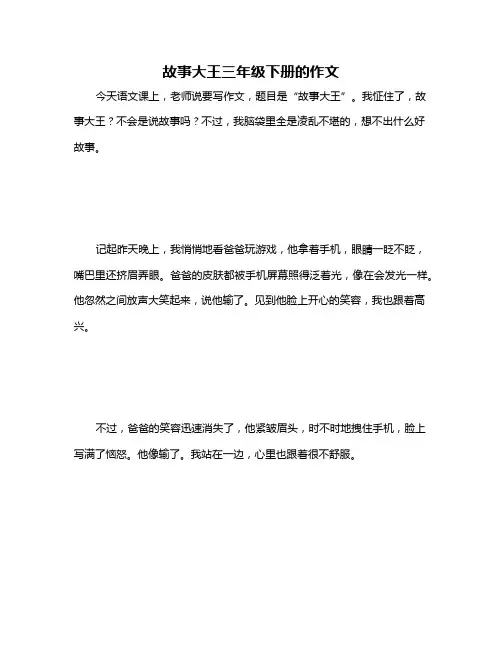 故事大王三年级下册的作文

今天语文课上，老师说要写作文，题目是“故事大王”。我怔住了，故事大王？不会是说故事吗？不过，我脑袋里全是凌乱不堪的，想不出什么好故事。

记起昨天晚上，我悄悄地看爸爸玩游戏，他拿着手机，眼睛一眨不眨，嘴巴里还挤眉弄眼。爸爸的皮肤都被手机屏幕照得泛着光，像在会发光一样。他忽然之间放声大笑起来，说他输了。见到他脸上开心的笑容，我也跟着高兴。

不过，爸爸的笑容迅速消失了，他紧皱眉头，时不时地拽住手机，脸上写满了恼怒。他像输了。我站在一边，心里也跟着很不舒服。